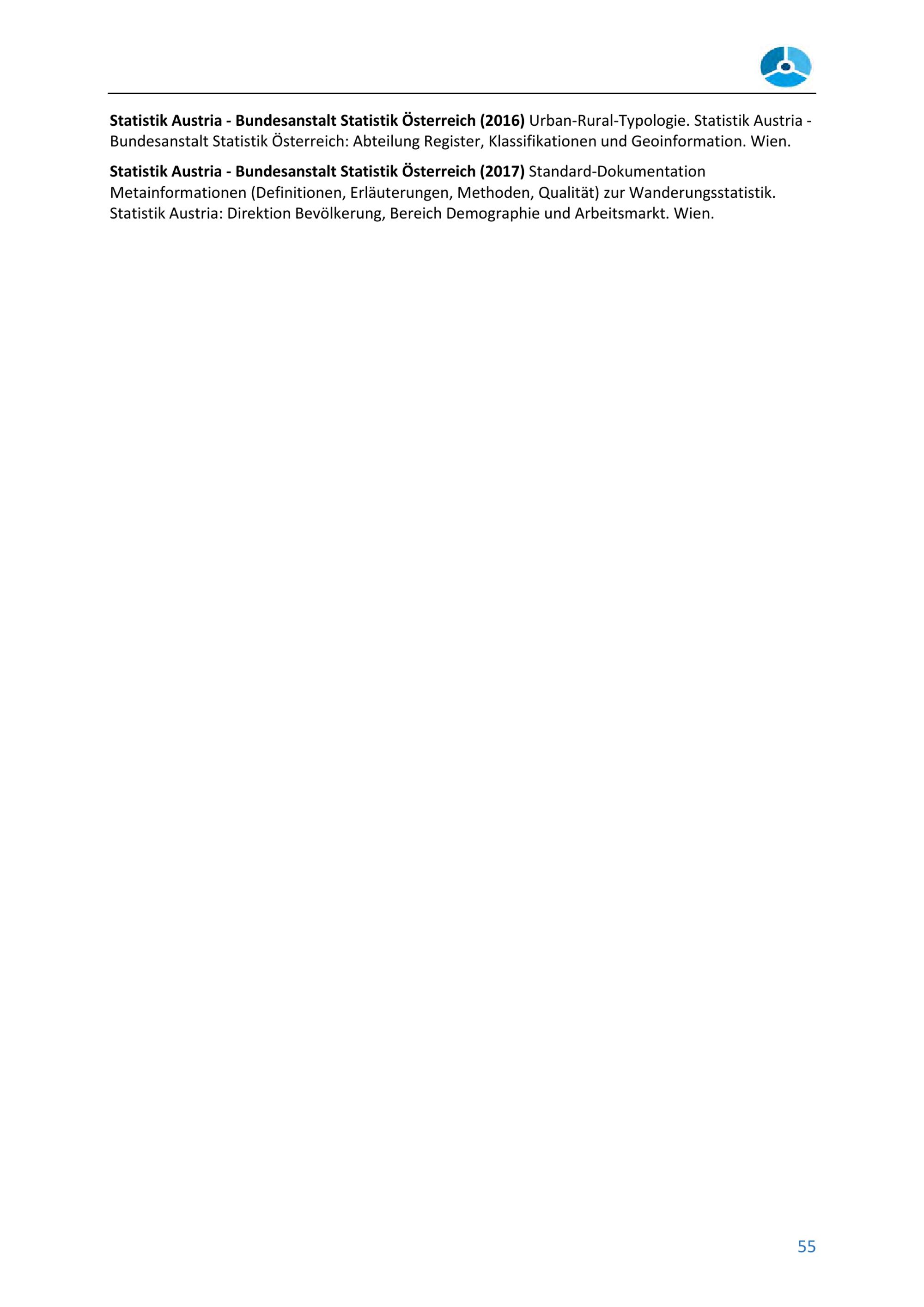 Statistik Austria - Bundesanstalt Statistik Österreich (2016) Urban-Rural-Typologie. Statistik Austria - Bundesanstalt Statistik Österreich: Abteilung Register, Klassifikationen und Geoinformation. Wien.

Statistik Austria - Bundesanstalt Statistik Österreich (2017) Standard-Dokumentation Metainformationen (Definitionen, Erläuterungen, Methoden, Qualität) zur Wanderungsstatistik. Statistik Austria: Direktion Bevölkerung, Bereich Demographie und Arbeitsmarkt. Wien.

55